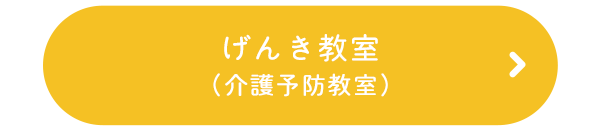 げんき教室
（介護予防教室）